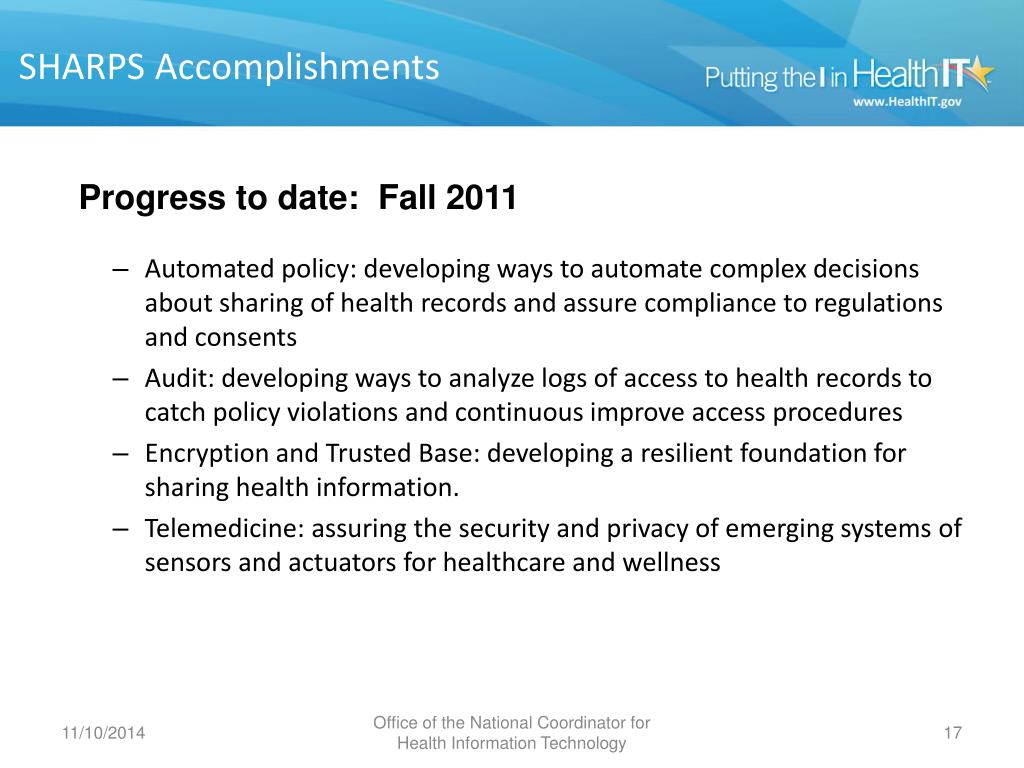 SHARPS Accomplishments

Putting the I in HealthIT
www.HealthIT.gov

Progress to date: Fall 2011

– Automated policy: developing ways to automate complex decisions about sharing of health records and assure compliance to regulations and consents
– Audit: developing ways to analyze logs of access to health records to catch policy violations and continuous improve access procedures
– Encryption and Trusted Base: developing a resilient foundation for sharing health information.
– Telemedicine: assuring the security and privacy of emerging systems of sensors and actuators for healthcare and wellness

11/10/2014

Office of the National Coordinator for Health Information Technology

17